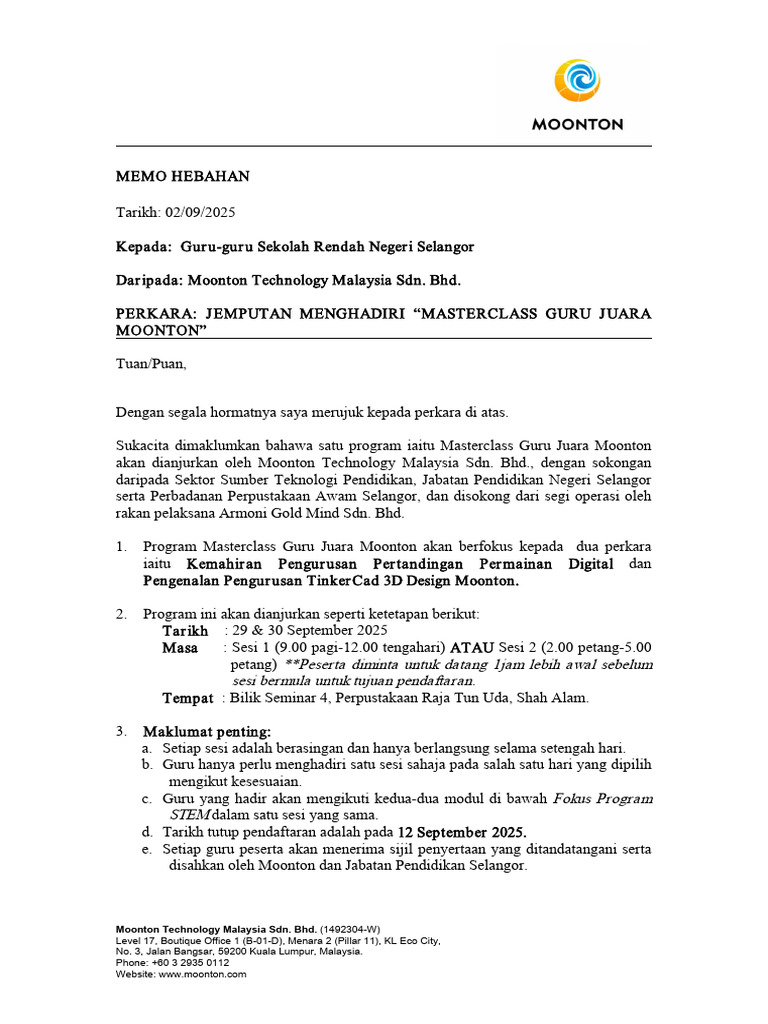 MOONTON

MEMO HEBAHAN

Tarikh: 02/09/2025

Kepada: Guru-guru Sekolah Rendah Negeri Selangor

Daripada: Moonton Technology Malaysia Sdn. Bhd.

PERKARA: JEMPUTAN MENGHADIRI “MASTERCLASS GURU JUARA MOONTON”

Tuan/Puan,

Dengan segala hormatnya saya merujuk kepada perkara di atas.

Sukacita dimaklumkan bahawa satu program iaitu Masterclass Guru Juara Moonton akan dianjurkan oleh Moonton Technology Malaysia Sdn. Bhd., dengan sokongan daripada Sektor Sumber Teknologi Pendidikan, Jabatan Pendidikan Negeri Selangor serta Perbadanan Perpustakaan Awam Selangor, dan disokong dari segi operasi oleh rakan pelaksana Armoni Gold Mind Sdn. Bhd.

1. Program Masterclass Guru Juara Moonton akan berfokus kepada dua perkara iaitu Kemahiran Pengurusan Pertandingan Permainan Digital dan Pengenalan Pengurusan TinkerCad 3D Design Moonton.

2. Program ini akan dianjurkan seperti ketetapan berikut:
Tarikh : 29 & 30 September 2025
Masa : Sesi 1 (9.00 pagi-12.00 tengahari) ATAU Sesi 2 (2.00 petang-5.00 petang) **Peserta diminta untuk datang 1jam lebih awal sebelum sesi bermula untuk tujuan pendaftaran.
Tempat : Bilik Seminar 4, Perpustakaan Raja Tun Uda, Shah Alam.

3. Maklumat penting:
a. Setiap sesi adalah berasingan dan hanya berlangsung selama setengah hari.
b. Guru hanya perlu menghadiri satu sesi sahaja pada salah satu hari yang dipilih mengikut kesesuaian.
c. Guru yang hadir akan mengikuti kedua-dua modul di bawah Fokus Program STEM dalam satu sesi yang sama.
d. Tarikh tutup pendaftaran adalah pada 12 September 2025.
e. Setiap guru peserta akan menerima sijil penyertaan yang ditandatangani serta disahkan oleh Moonton dan Jabatan Pendidikan Selangor.

Moonton Technology Malaysia Sdn. Bhd. (1492304-W)
Level 17, Boutique Office 1 (B-01-D), Menara 2 (Pillar 11), KL Eco City,
No. 3, Jalan Bangsar, 59200 Kuala Lumpur, Malaysia.
Phone: +60 3 2935 0112
Website: www.moonton.com